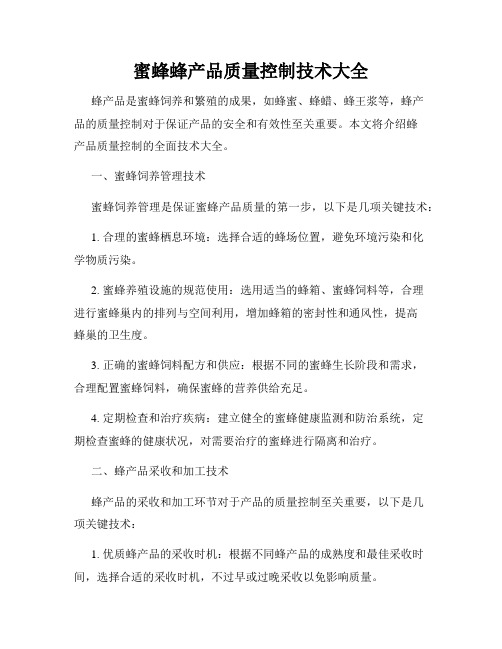 蜜蜂蜂产品质量控制技术大全

蜂产品是蜜蜂饲养和繁殖的成果，如蜂蜜、蜂蜡、蜂王浆等，蜂产品的质量控制对于保证产品的安全和有效性至关重要。本文将介绍蜂产品质量控制的全面技术大全。

一、蜜蜂饲养管理技术

蜜蜂饲养管理是保证蜜蜂产品质量的第一步，以下是几项关键技术：

1. 合理的蜜蜂栖息环境：选择合适的蜂场位置，避免环境污染和化学物质污染。

2. 蜜蜂养殖设施的规范使用：选用适当的蜂箱、蜜蜂饲料等，合理进行蜜蜂巢内的排列与空间利用，增加蜂箱的密封性和通风性，提高蜂巢的卫生度。

3. 正确的蜜蜂饲料配方和供应：根据不同的蜜蜂生长阶段和需求，合理配置蜜蜂饲料，确保蜜蜂的营养供给充足。

4. 定期检查和治疗疾病：建立健全的蜜蜂健康监测和防治系统，定期检查蜜蜂的健康状况，对需要治疗的蜜蜂进行隔离和治疗。

二、蜂产品采收和加工技术

蜂产品的采收和加工环节对于产品的质量控制至关重要，以下是几项关键技术：

1. 优质蜂产品的采收时机：根据不同蜂产品的成熟度和最佳采收时间，选择合适的采收时机，不过早或过晚采收以免影响质量。